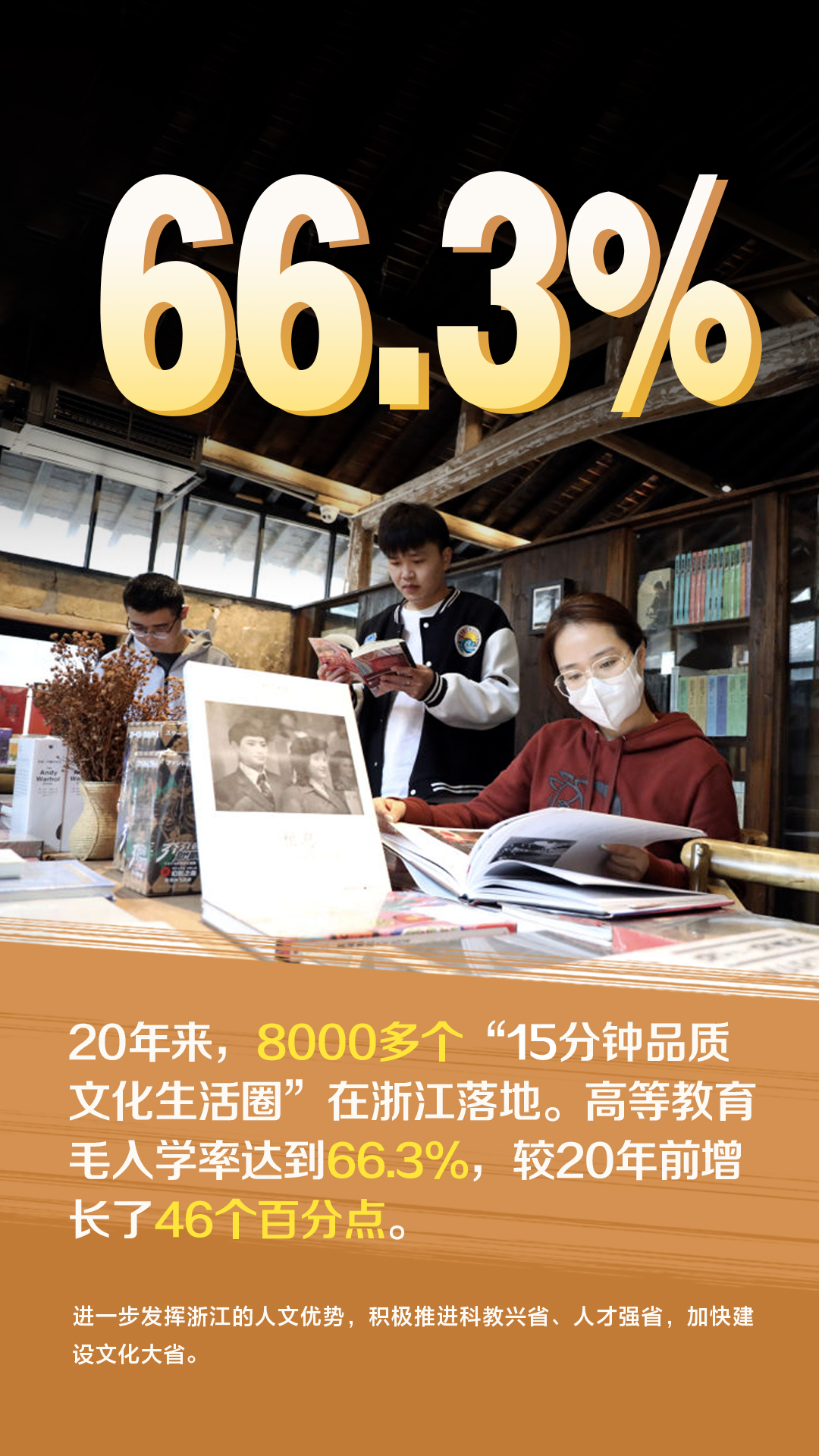 66.3%

Andy Warhol

20年来，8000多个“15分钟品质文化生活圈”在浙江落地。高等教育毛入学率达到66.3%，较20年前增长了46个百分点。

进一步发挥浙江的人文优势，积极推进科教兴省、人才强省，加快建设文化大省。